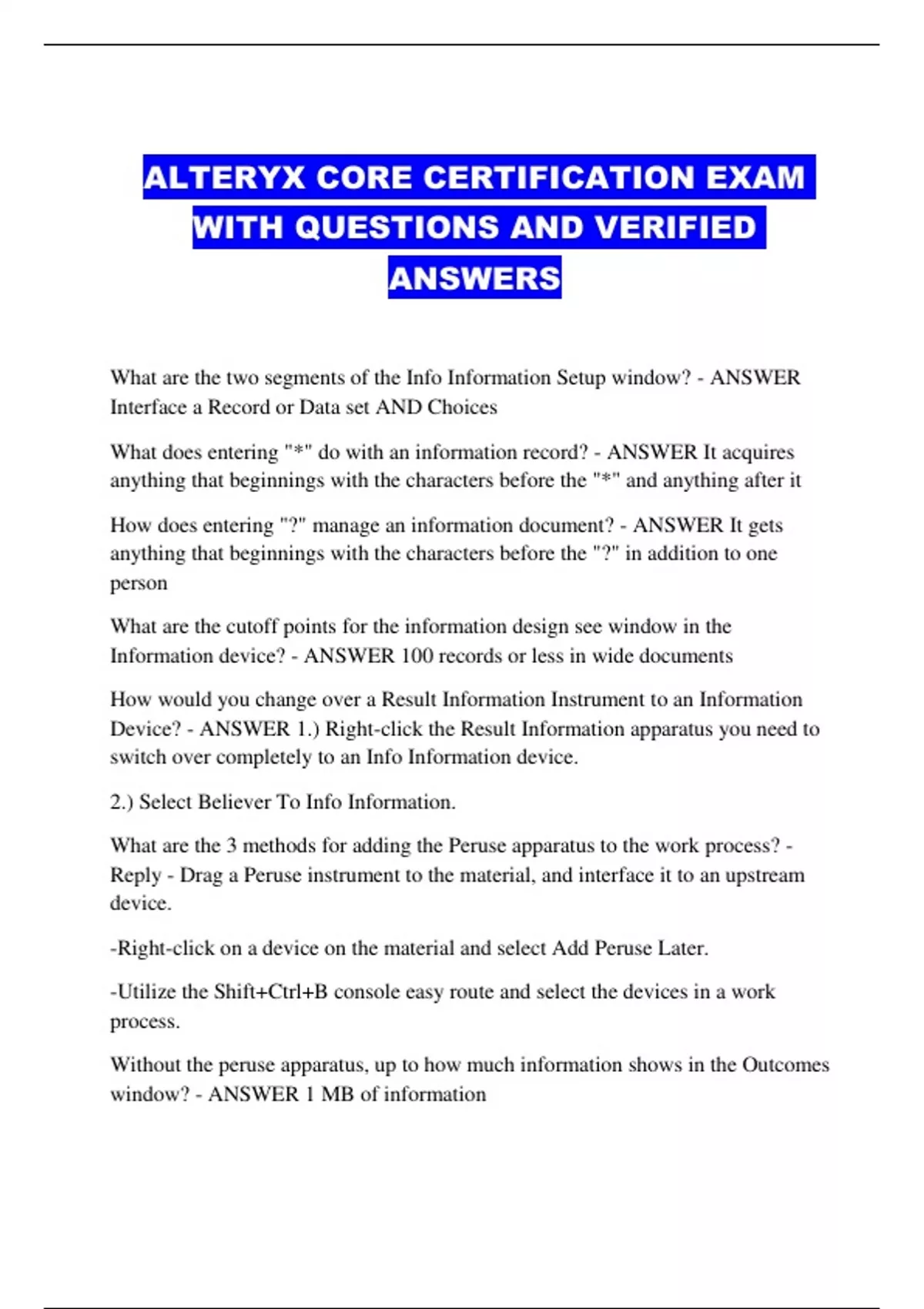 ALTERYX CORE CERTIFICATION EXAM WITH QUESTIONS AND VERIFIED ANSWERS

What are the two segments of the Info Information Setup window? - ANSWER Interface a Record or Data set AND Choices

What does entering "*" do with an information record? - ANSWER It acquires anything that beginnings with the characters before the "*" and anything after it

How does entering "?" manage an information document? - ANSWER It gets anything that beginnings with the characters before the "?" in addition to one person

What are the cutoff points for the information design see window in the Information device? - ANSWER 100 records or less in wide documents

How would you change over a Result Information Instrument to an Information Device? - ANSWER 1.) Right-click the Result Information apparatus you need to switch over completely to an Info Information device.

2.) Select Believer To Info Information.

What are the 3 methods for adding the Peruse apparatus to the work process? - Reply - Drag a Peruse instrument to the material, and interface it to an upstream device.

-Right-click on a device on the material and select Add Peruse Later.

-Utilize the Shift+Ctrl+B console easy route and select the devices in a work process.

Without the peruse apparatus, up to how much information shows in the Outcomes window? - ANSWER 1 MB of information